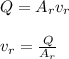 $Q = A_r v_r$

$v_r = \frac{Q}{A_r}$